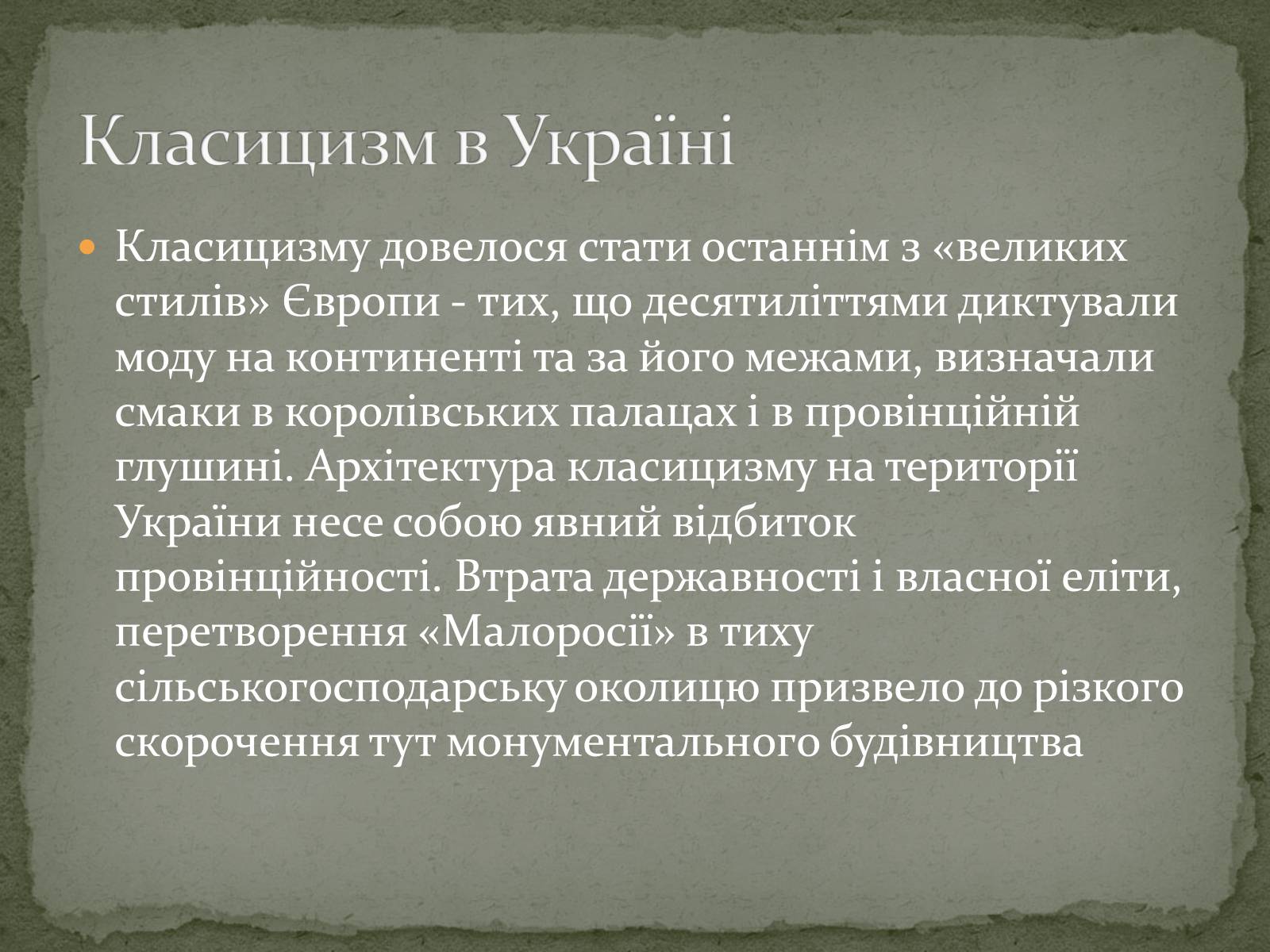 Класицизм в Україні

Класицизму довелося стати останнім з «великих стилів» Європи - тих, що десятиліттями диктували моду на континенті та за його межами, визначали смаки в королівських палацах і в провінційній глушині. Архітектура класицизму на території України несе собою явний відбиток провінційності. Втрата державності і власної еліти, перетворення «Малоросії» в тиху сільськогосподарську околицю призвело до різкого скорочення тут монументального будівництва